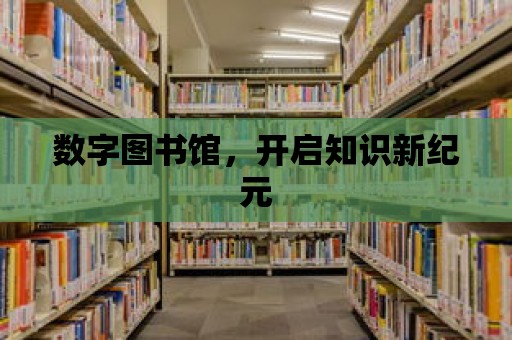 数字图书馆，开启知识新纪元